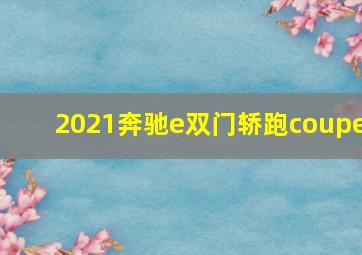 2021奔驰e双门轿跑coupe